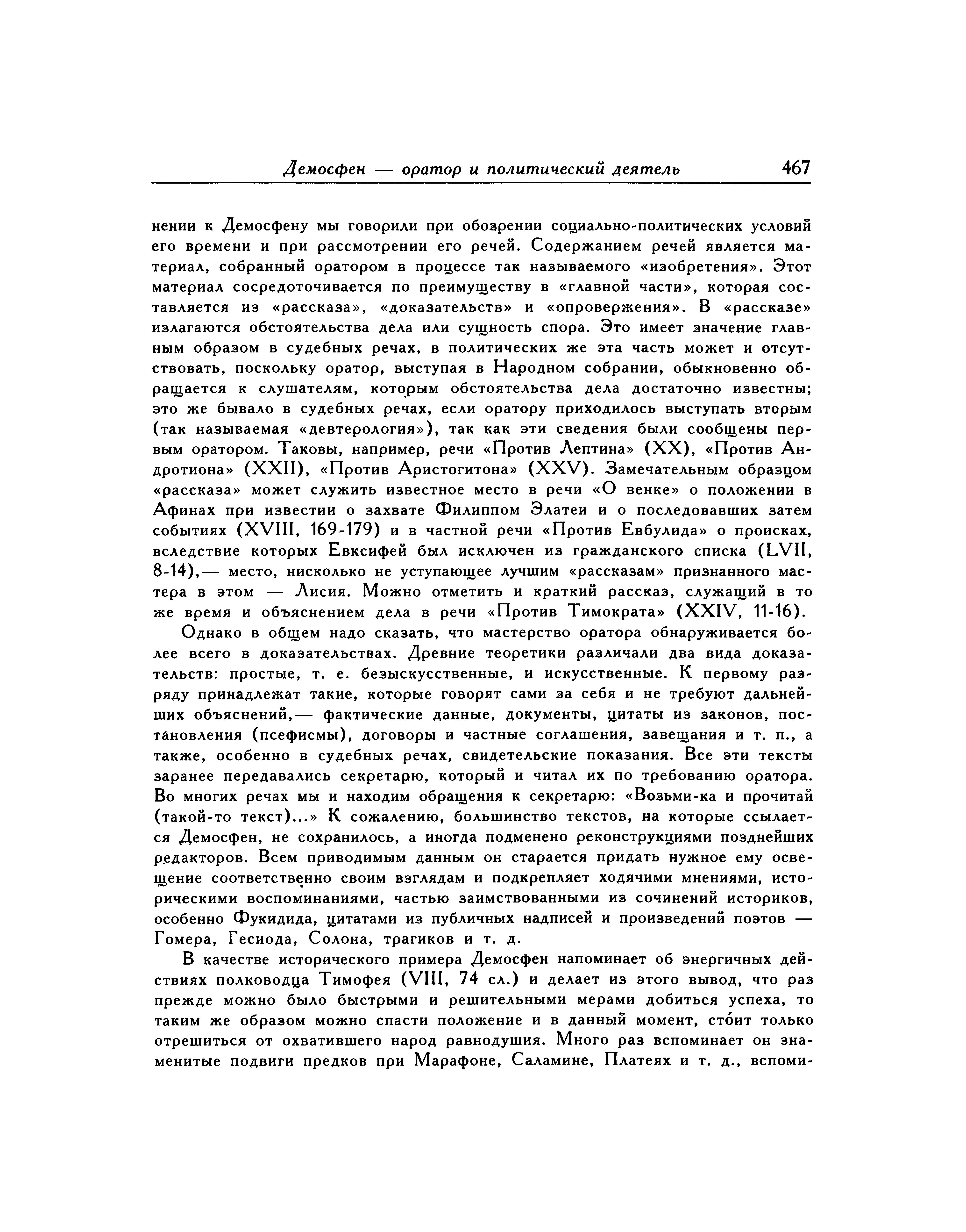 Демосфен — оратор и политический деятель 467

нении к Демосфену мы говорили при обозрении социально-политических условий его времени и при рассмотрении его речей. Содержанием речей является материал, собранный оратором в процессе так называемого «изобретения». Этот материал сосредоточивается по преимуществу в «главной части», которая составляется из «рассказа», «доказательств» и «опровержения». В «рассказе» излагаются обстоятельства дела или сущность спора. Это имеет значение главным образом в судебных речах, в политических же эта часть может и отсутствовать, поскольку оратор, выступая в Народном собрании, обыкновенно обращается к слушателям, которым обстоятельства дела достаточно известны; это же бывало в судебных речах, если оратору приходилось выступать вторым (так называемая «девтерология»), так как эти сведения были сообщены первым оратором. Таковы, например, речи «Против Лептина» (XX), «Против Андротиона» (XXII), «Против Аристогитона» (XXV). Замечательным образцом «рассказа» может служить известное место в речи «О венке» о положении в Афинах при известии о захвате Филиппом Элатеи и о последовавших затем событиях (XVIII, 169-179) и в частной речи «Против Евбулида» о происках, вследствие которых Евксифей был исключен из гражданского списка (LVII, 8-14),— место, нисколько не уступающее лучшим «рассказам» признанного мастера в этом — Лисия. Можно отметить и краткий рассказ, служащий в то же время и объяснением дела в речи «Против Тимократа» (XXIV, 11-16).

Однако в общем надо сказать, что мастерство оратора обнаруживается более всего в доказательствах. Древние теоретики различали два вида доказательств: простые, т. е. безыскусственные, и искусственные. К первому разряду принадлежат такие, которые говорят сами за себя и не требуют дальнейших объяснений,— фактические данные, документы, цитаты из законов, постановления (псефисмы), договоры и частные соглашения, завещания и т. п., а также, особенно в судебных речах, свидетельские показания. Все эти тексты заранее передавались секретарю, который и читал их по требованию оратора. Во многих речах мы и находим обращения к секретарю: «Возьми-ка и прочитай (такой-то текст)...» К сожалению, большинство текстов, на которые ссылается Демосфен, не сохранилось, а иногда подменено реконструкциями позднейших редакторов. Всем приводимым данным он старается придать нужное ему освещение соответственно своим взглядам и подкрепляет ходячими мнениями, историческими воспоминаниями, частью заимствованными из сочинений историков, особенно Фукидида, цитатами из публичных надписей и произведений поэтов — Гомера, Гесиода, Солона, трагиков и т. д.

В качестве исторического примера Демосфен напоминает об энергичных действиях полководца Тимофея (VIII, 74 сл.) и делает из этого вывод, что раз прежде можно было быстрыми и решительными мерами добиться успеха, то таким же образом можно спасти положение и в данный момент, сто́ит только отрешиться от охватившего народ равнодушия. Много раз вспоминает он знаменитые подвиги предков при Марафоне, Саламине, Платеях и т. д., вспоми-